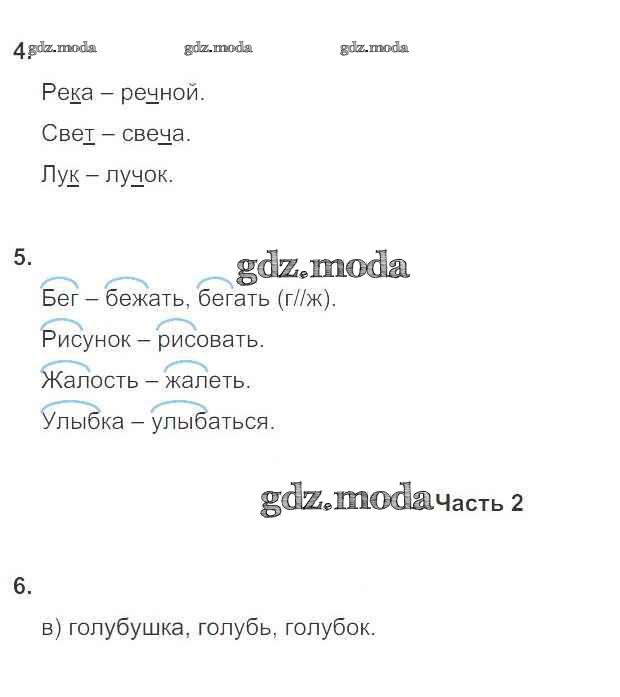 4.

Река – речной.

Свет – свеча.

Лук – лучок.

5.

Бег – бежать, бегать (г//ж).

Рисунок – рисовать.

Жалость – жалеть.

Улыбка – улыбаться.

Часть 2

6.

в) голубушка, голубь, голубок.

gdz.moda